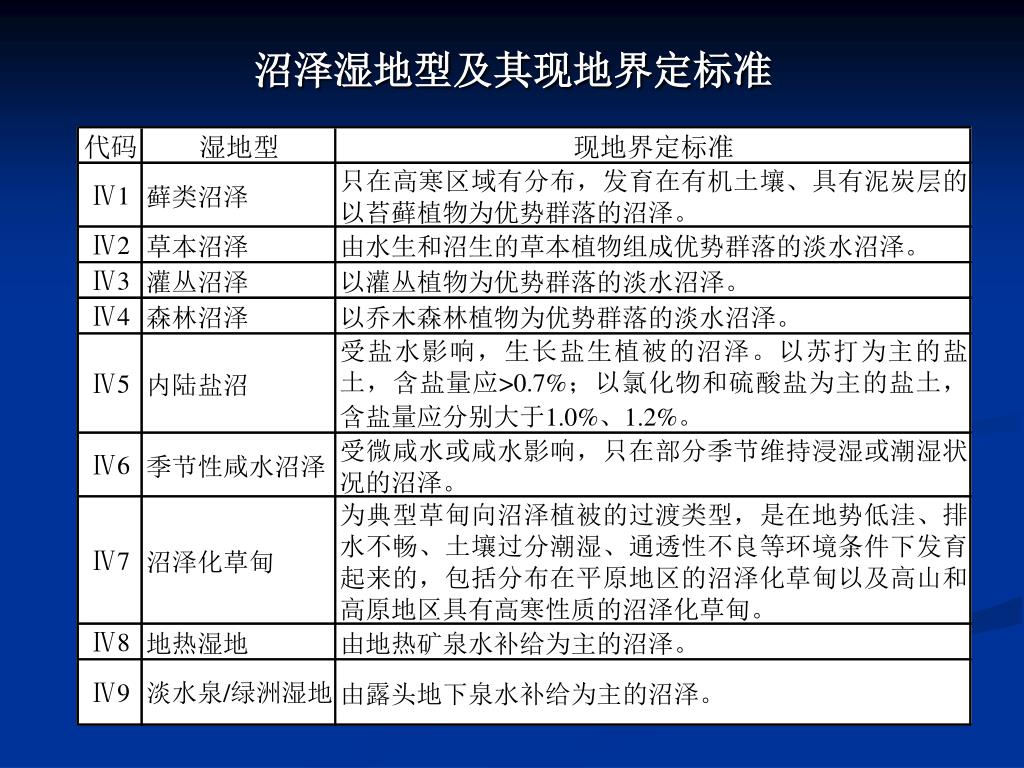 沼泽湿地型及其现地界定标准

| 代码 | 湿地型 | 现地界定标准 |
|---|---|---|
| Ⅳ1 | 藓类沼泽 | 只在高寒区域有分布，发育在有机土壤、具有泥炭层的以苔藓植物为优势群落的沼泽。 |
| Ⅳ2 | 草本沼泽 | 由水生和沼生的草本植物组成优势群落的淡水沼泽。 |
| Ⅳ3 | 灌丛沼泽 | 以灌丛植物为优势群落的淡水沼泽。 |
| Ⅳ4 | 森林沼泽 | 以乔木森林植物为优势群落的淡水沼泽。 |
| Ⅳ5 | 内陆盐沼 | 受盐水影响，生长盐生植被的沼泽。以苏打为主的盐土，含盐量应>0.7%；以氯化物和硫酸盐为主的盐土，含盐量应分别大于1.0%、1.2%。 |
| Ⅳ6 | 季节性咸水沼泽 | 受微咸水或咸水影响，只在部分季节维持浸湿或潮湿状况的沼泽。 |
| Ⅳ7 | 沼泽化草甸 | 为典型草甸向沼泽植被的过渡类型，是在地势低洼、排水不畅、土壤过分潮湿、通透性不良等环境条件下发育起来的，包括分布在平原地区的沼泽化草甸以及高山和高原地区具有高寒性质的沼泽化草甸。 |
| Ⅳ8 | 地热湿地 | 由地热矿泉水补给为主的沼泽。 |
| Ⅳ9 | 淡水泉/绿洲湿地 | 由露头地下泉水补给为主的沼泽。 |